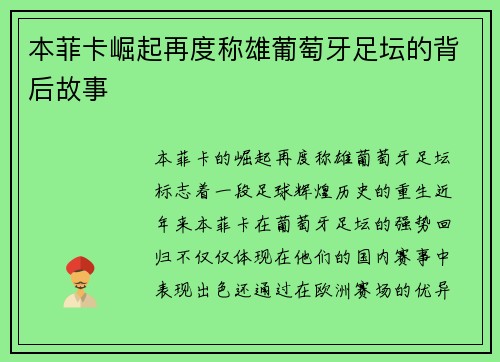 本菲卡崛起再度称雄葡萄牙足坛的背后故事

本菲卡的崛起再度称雄葡萄牙足坛标志着一段足球辉煌历史的重生近年来本菲卡在葡萄牙足坛的强势回归不仅仅体现在他们的国内赛事中表现出色还通过在欧洲赛场的优异